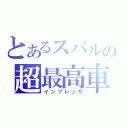 とあるスバルの
超最高車
インプレッサ